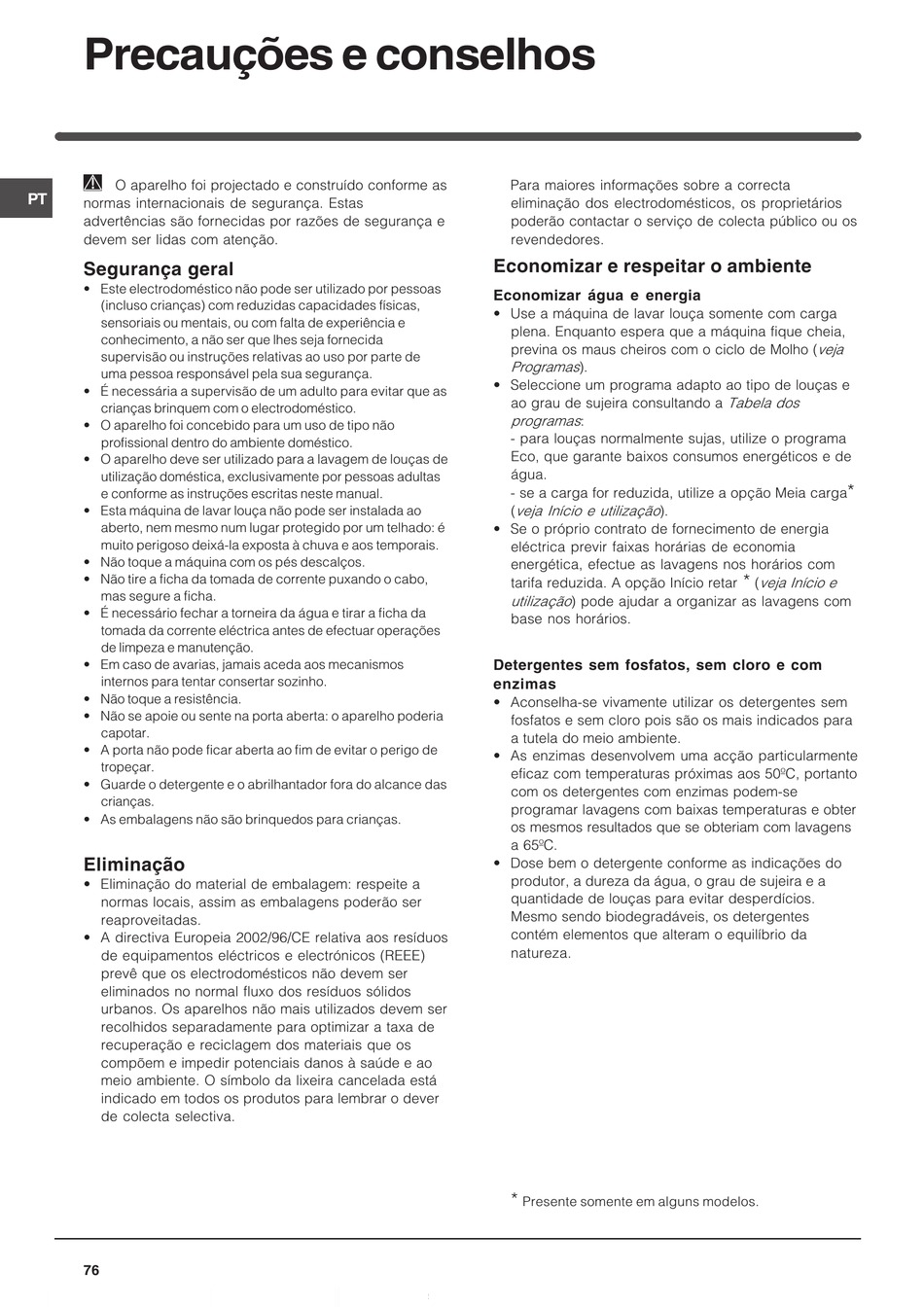 Precauções e conselhos

PT

O aparelho foi projectado e construído conforme as normas internacionais de segurança. Estas advertências são fornecidas por razões de segurança e devem ser lidas com atenção.

Segurança geral

• Este electrodoméstico não pode ser utilizado por pessoas (incluso crianças) com reduzidas capacidades físicas, sensoriais ou mentais, ou com falta de experiência e conhecimento, a não ser que lhes seja fornecida supervisão ou instruções relativas ao uso por parte de uma pessoa responsável pela sua segurança.
• É necessária a supervisão de um adulto para evitar que as crianças brinquem com o electrodoméstico.
• O aparelho foi concebido para um uso de tipo não profissional dentro do ambiente doméstico.
• O aparelho deve ser utilizado para a lavagem de louças de utilização doméstica, exclusivamente por pessoas adultas e conforme as instruções escritas neste manual.
• Esta máquina de lavar louça não pode ser instalada ao aberto, nem mesmo num lugar protegido por um telhado: é muito perigoso deixá-la exposta à chuva e aos temporais.
• Não toque a máquina com os pés descalços.
• Não tire a ficha da tomada de corrente puxando o cabo, mas segure a ficha.
• É necessário fechar a torneira da água e tirar a ficha da tomada da corrente eléctrica antes de efectuar operações de limpeza e manutenção.
• Em caso de avarias, jamais aceda aos mecanismos internos para tentar consertar sozinho.
• Não toque a resistência.
• Não se apoie ou sente na porta aberta: o aparelho poderia capotar.
• A porta não pode ficar aberta ao fim de evitar o perigo de tropeçar.
• Guarde o detergente e o abrilhantador fora do alcance das crianças.
• As embalagens não são brinquedos para crianças.

Eliminação

• Eliminação do material de embalagem: respeite a normas locais, assim as embalagens poderão ser reaproveitadas.
• A directiva Europeia 2002/96/CE relativa aos resíduos de equipamentos eléctricos e electrónicos (REEE) prevê que os electrodomésticos não devem ser eliminados no normal fluxo dos resíduos sólidos urbanos. Os aparelhos não mais utilizados devem ser recolhidos separadamente para optimizar a taxa de recuperação e reciclagem dos materiais que os compõem e impedir potenciais danos à saúde e ao meio ambiente. O símbolo da lixeira cancelada está indicado em todos os produtos para lembrar o dever de colecta selectiva.

Para maiores informações sobre a correcta eliminação dos electrodomésticos, os proprietários poderão contactar o serviço de colecta público ou os revendedores.

Economizar e respeitar o ambiente

Economizar água e energia

• Use a máquina de lavar louça somente com carga plena. Enquanto espera que a máquina fique cheia, previna os maus cheiros com o ciclo de Molho (veja Programas).
• Seleccione um programa adapto ao tipo de louças e ao grau de sujeira consultando a Tabela dos programas:
- para louças normalmente sujas, utilize o programa Eco, que garante baixos consumos energéticos e de água.
- se a carga for reduzida, utilize a opção Meia carga* (veja Início e utilização).
• Se o próprio contrato de fornecimento de energia eléctrica previr faixas horárias de economia energética, efectue as lavagens nos horários com tarifa reduzida. A opção Início retar * (veja Início e utilização) pode ajudar a organizar as lavagens com base nos horários.

Detergentes sem fosfatos, sem cloro e com enzimas

• Aconselha-se vivamente utilizar os detergentes sem fosfatos e sem cloro pois são os mais indicados para a tutela do meio ambiente.
• As enzimas desenvolvem uma acção particularmente eficaz com temperaturas próximas aos 50ºC, portanto com os detergentes com enzimas podem-se programar lavagens com baixas temperaturas e obter os mesmos resultados que se obteriam com lavagens a 65ºC.
• Dose bem o detergente conforme as indicações do produtor, a dureza da água, o grau de sujeira e a quantidade de louças para evitar desperdícios. Mesmo sendo biodegradáveis, os detergentes contém elementos que alteram o equilíbrio da natureza.

* Presente somente em alguns modelos.

76